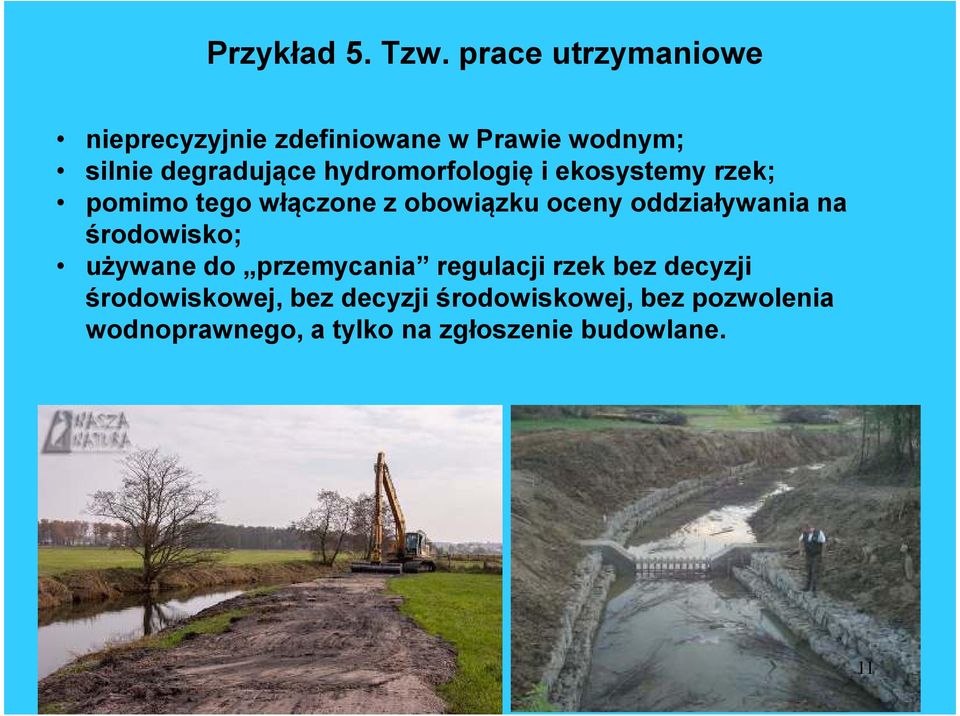 Przykład 5. Tzw. prace utrzymaniowe

• nieprecyzyjnie zdefiniowane w Prawie wodnym;
• silnie degradujące hydromorfologię i ekosystemy rzek;
• pomimo tego włączone z obowiązku oceny oddziaływania na środowisko;
• używane do „przemycania” regulacji rzek bez decyzji środowiskowej, bez decyzji środowiskowej, bez pozwolenia wodnoprawnego, a tylko na zgłoszenie budowlane.

NASZA NATURA

11